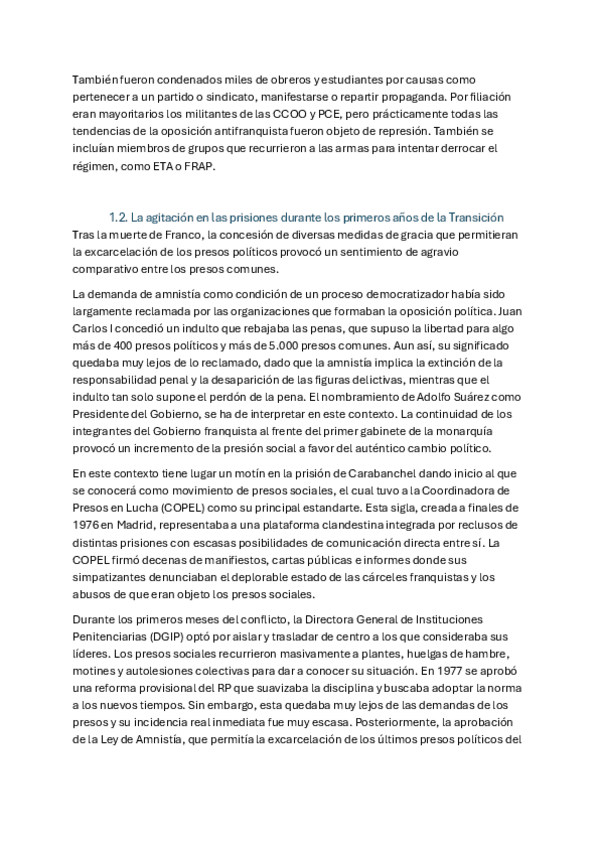 También fueron condenados miles de obreros y estudiantes por causas como pertenecer a un partido o sindicato, manifestarse o repartir propaganda. Por filiación eran mayoritarios los militantes de las CCOO y PCE, pero prácticamente todas las tendencias de la oposición antifranquista fueron objeto de represión. También se incluían miembros de grupos que recurrieron a las armas para intentar derrocar el régimen, como ETA o FRAP.

1.2. La agitación en las prisiones durante los primeros años de la Transición

Tras la muerte de Franco, la concesión de diversas medidas de gracia que permitieran la excarcelación de los presos políticos provocó un sentimiento de agravio comparativo entre los presos comunes.

La demanda de amnistía como condición de un proceso democratizador había sido largamente reclamada por las organizaciones que formaban la oposición política. Juan Carlos I concedió un indulto que rebajaba las penas, que supuso la libertad para algo más de 400 presos políticos y más de 5.000 presos comunes. Aun así, su significado quedaba muy lejos de lo reclamado, dado que la amnistía implica la extinción de la responsabilidad penal y la desaparición de las figuras delictivas, mientras que el indulto tan solo supone el perdón de la pena. El nombramiento de Adolfo Suárez como Presidente del Gobierno, se ha de interpretar en este contexto. La continuidad de los integrantes del Gobierno franquista al frente del primer gabinete de la monarquía provocó un incremento de la presión social a favor del auténtico cambio político.

En este contexto tiene lugar un motín en la prisión de Carabanchel dando inicio al que se conocerá como movimiento de presos sociales, el cual tuvo a la Coordinadora de Presos en Lucha (COPEL) como su principal estandarte. Esta sigla, creada a finales de 1976 en Madrid, representaba a una plataforma clandestina integrada por reclusos de distintas prisiones con escasas posibilidades de comunicación directa entre sí. La COPEL firmó decenas de manifiestos, cartas públicas e informes donde sus simpatizantes denunciaban el deplorable estado de las cárceles franquistas y los abusos de que eran objeto los presos sociales.

Durante los primeros meses del conflicto, la Directora General de Instituciones Penitenciarias (DGIP) optó por aislar y trasladar de centro a los que consideraba sus líderes. Los presos sociales recurrieron masivamente a plantes, huelgas de hambre, motines y autolesiones colectivas para dar a conocer su situación. En 1977 se aprobó una reforma provisional del RP que suavizaba la disciplina y buscaba adoptar la norma a los nuevos tiempos. Sin embargo, esta quedaba muy lejos de las demandas de los presos y su incidencia real inmediata fue muy escasa. Posteriormente, la aprobación de la Ley de Amnistía, que permitía la excarcelación de los últimos presos políticos del